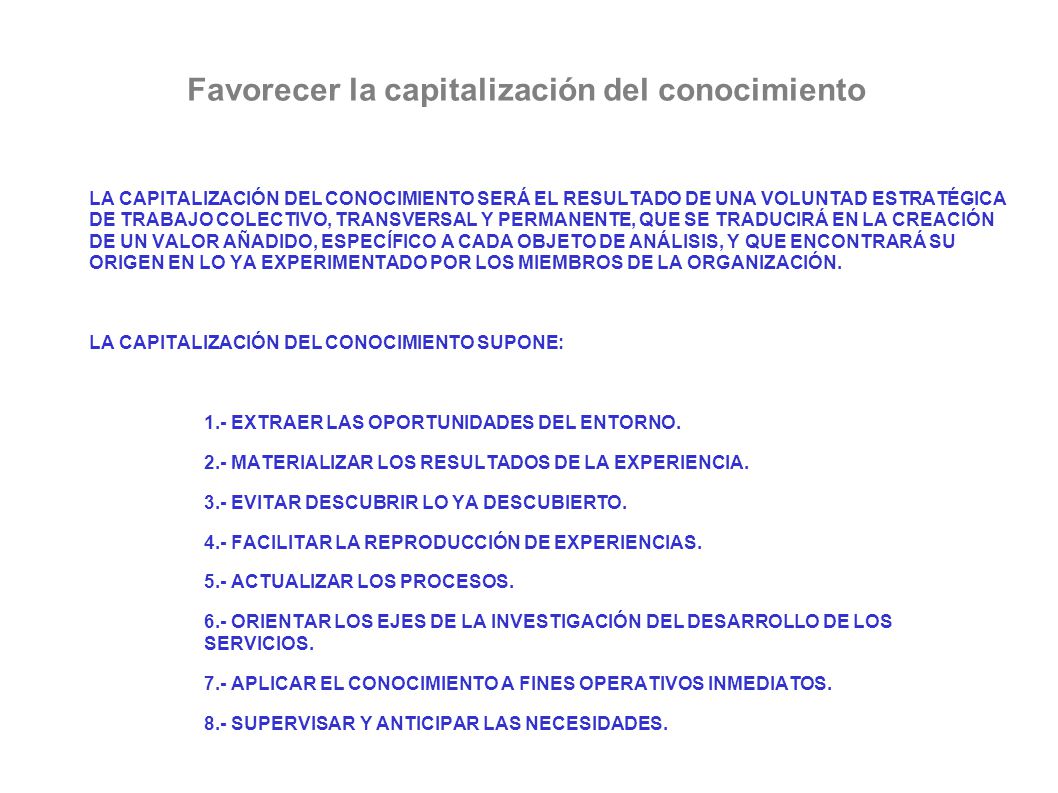 Favorecer la capitalización del conocimiento

LA CAPITALIZACIÓN DEL CONOCIMIENTO SERÁ EL RESULTADO DE UNA VOLUNTAD ESTRATÉGICA DE TRABAJO COLECTIVO, TRANSVERSAL Y PERMANENTE, QUE SE TRADUCIRÁ EN LA CREACIÓN DE UN VALOR AÑADIDO, ESPECÍFICO A CADA OBJETO DE ANÁLISIS, Y QUE ENCONTRARÁ SU ORIGEN EN LO YA EXPERIMENTADO POR LOS MIEMBROS DE LA ORGANIZACIÓN.

LA CAPITALIZACIÓN DEL CONOCIMIENTO SUPONE:

1.- EXTRAER LAS OPORTUNIDADES DEL ENTORNO.

2.- MATERIALIZAR LOS RESULTADOS DE LA EXPERIENCIA.

3.- EVITAR DESCUBRIR LO YA DESCUBIERTO.

4.- FACILITAR LA REPRODUCCIÓN DE EXPERIENCIAS.

5.- ACTUALIZAR LOS PROCESOS.

6.- ORIENTAR LOS EJES DE LA INVESTIGACIÓN DEL DESARROLLO DE LOS SERVICIOS.

7.- APLICAR EL CONOCIMIENTO A FINES OPERATIVOS INMEDIATOS.

8.- SUPERVISAR Y ANTICIPAR LAS NECESIDADES.